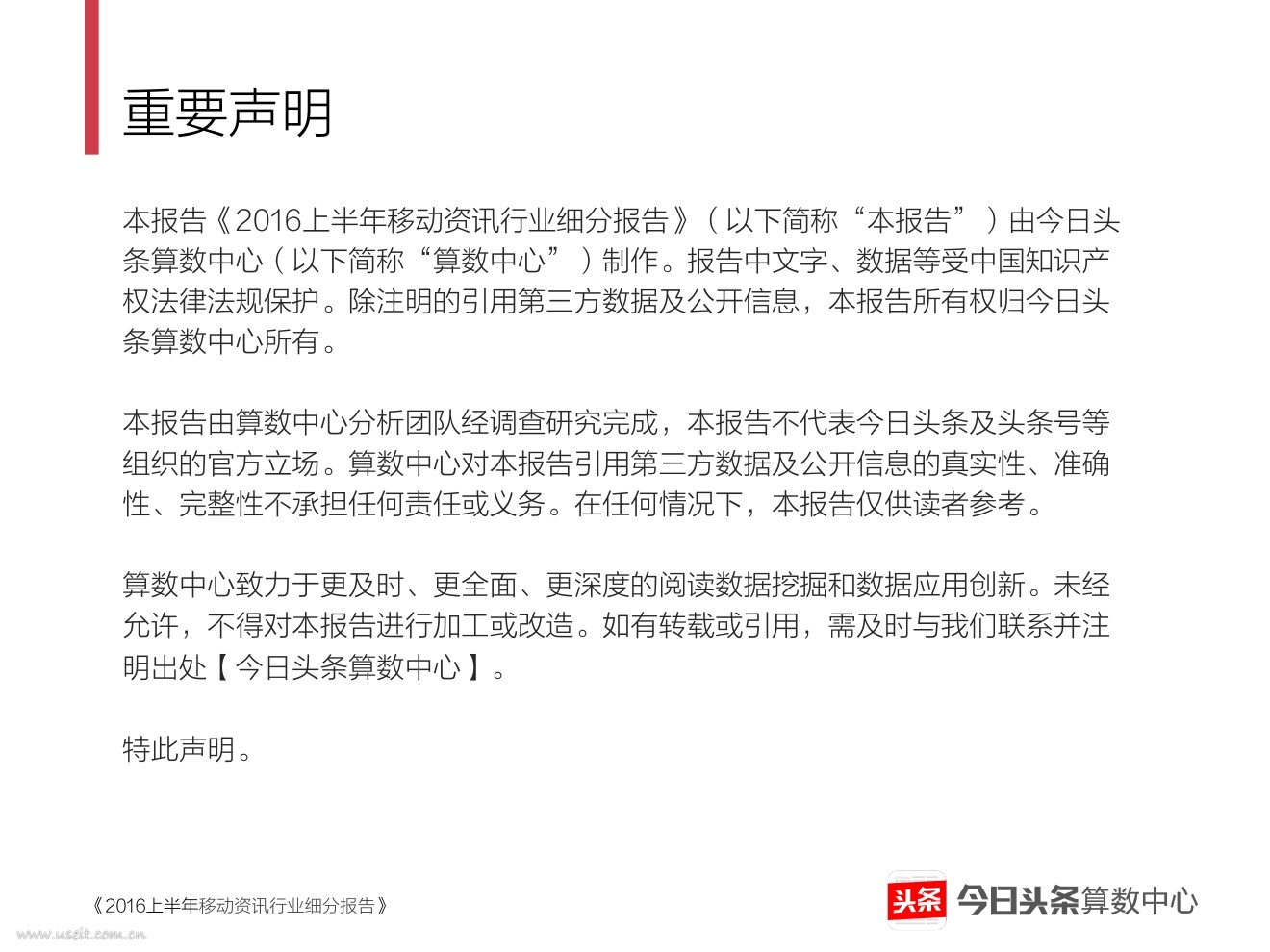 重要声明

本报告《2016上半年移动资讯行业细分报告》（以下简称“本报告”）由今日头条算数中心（以下简称“算数中心”）制作。报告中文字、数据等受中国知识产权法律法规保护。除注明的引用第三方数据及公开信息，本报告所有权归今日头条算数中心所有。

本报告由算数中心分析团队经调查研究完成，本报告不代表今日头条及头条号等组织的官方立场。算数中心对本报告引用第三方数据及公开信息的真实性、准确性、完整性不承担任何责任或义务。在任何情况下，本报告仅供读者参考。

算数中心致力于更及时、更全面、更深度的阅读数据挖掘和数据应用创新。未经允许，不得对本报告进行加工或改造。如有转载或引用，需及时与我们联系并注明出处【今日头条算数中心】。

特此声明。

《2016上半年移动资讯行业细分报告》

头条 今日头条算数中心

www.useit.com.cn